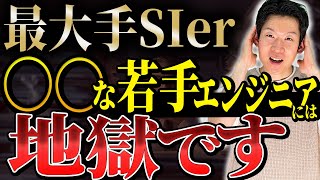 最大手SIer

〇〇な若手エンジニアには

地獄です